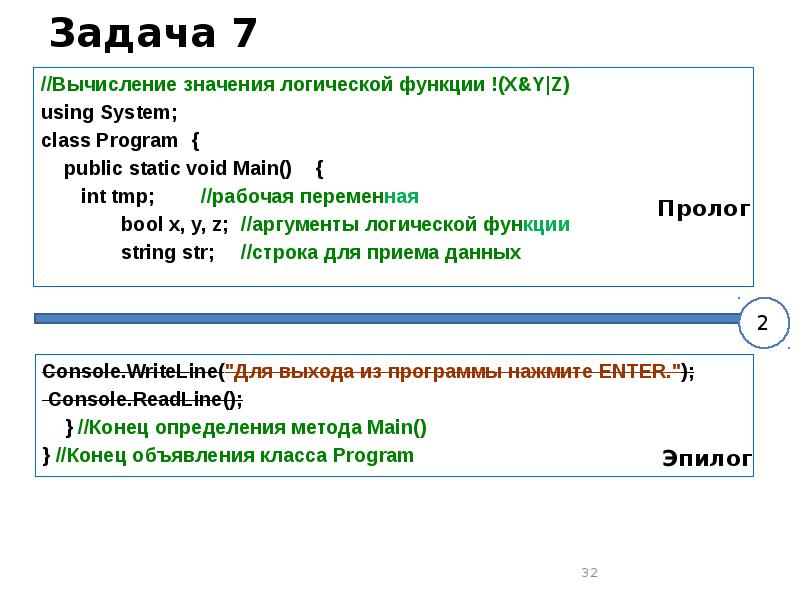 Задача 7

//Вычисление значения логической функции !(X&Y|Z)
using System;
class Program {
public static void Main() {
int tmp; //рабочая переменная
bool x, y, z; //аргументы логической функции
string str; //строка для приема данных

Пролог

2

Console.WriteLine("Для выхода из программы нажмите ENTER.");
Console.ReadLine();
} //Конец определения метода Main()
} //Конец объявления класса Program

Эпилог

32